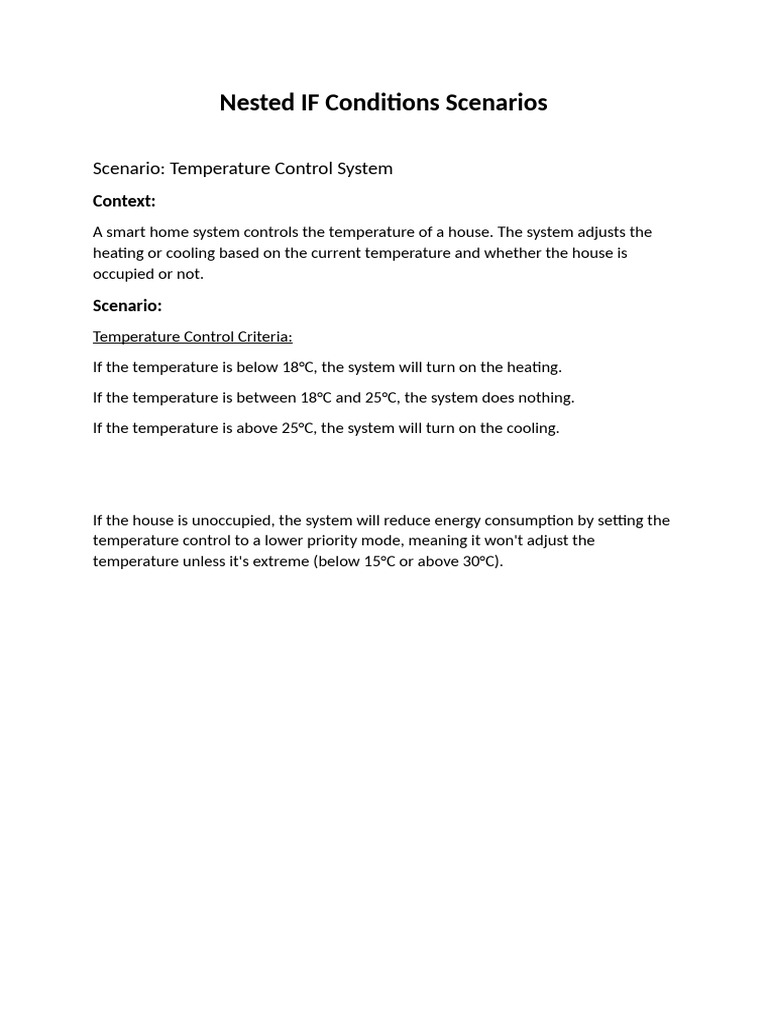 Nested IF Conditions Scenarios

Scenario: Temperature Control System

Context:

A smart home system controls the temperature of a house. The system adjusts the heating or cooling based on the current temperature and whether the house is occupied or not.

Scenario:

Temperature Control Criteria:

If the temperature is below 18°C, the system will turn on the heating.

If the temperature is between 18°C and 25°C, the system does nothing.

If the temperature is above 25°C, the system will turn on the cooling.

If the house is unoccupied, the system will reduce energy consumption by setting the temperature control to a lower priority mode, meaning it won't adjust the temperature unless it's extreme (below 15°C or above 30°C).